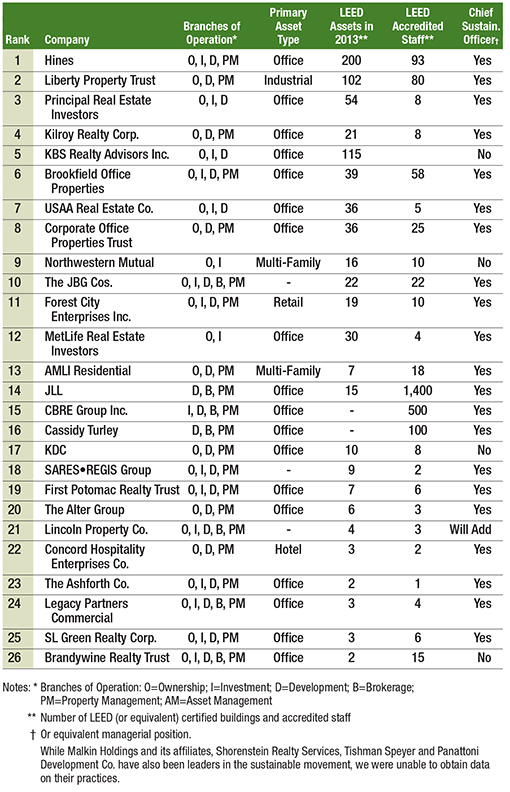 | Rank | Company | Branches of Operation* | Primary Asset Type | LEED Assets in 2013** | LEED Accredited Staff** | Chief Sustain. Officer† |
|---|---|---|---|---|---|---|
| 1 | Hines | O, I, D, PM | Office | 200 | 93 | Yes |
| 2 | Liberty Property Trust | O, D, PM | Industrial | 102 | 80 | Yes |
| 3 | Principal Real Estate Investors | O, I, D | Office | 54 | 8 | Yes |
| 4 | Kilroy Realty Corp. | O, D, PM | Office | 21 | 8 | Yes |
| 5 | KBS Realty Advisors Inc. | O, I, D | Office | 115 | | No |
| 6 | Brookfield Office Properties | O, I, D, PM | Office | 39 | 58 | Yes |
| 7 | USAA Real Estate Co. | O, I, D | Office | 36 | 5 | Yes |
| 8 | Corporate Office Properties Trust | O, D, PM | Office | 36 | 25 | Yes |
| 9 | Northwestern Mutual | O, I | Multi-Family | 16 | 10 | No |
| 10 | The JBG Cos. | O, I, D, B, PM | - | 22 | 22 | Yes |
| 11 | Forest City Enterprises Inc. | O, I, D, PM | Retail | 19 | 10 | Yes |
| 12 | MetLife Real Estate Investors | O, I | Office | 30 | 4 | Yes |
| 13 | AMLI Residential | O, D, PM | Multi-Family | 7 | 18 | Yes |
| 14 | JLL | D, B, PM | Office | 15 | 1,400 | Yes |
| 15 | CBRE Group Inc. | I, D, B, PM | Office | - | 500 | Yes |
| 16 | Cassidy Turley | D, B, PM | Office | - | 100 | Yes |
| 17 | KDC | O, D, PM | Office | 10 | 8 | No |
| 18 | SARES•REGIS Group | O, I, D, PM | - | 9 | 2 | Yes |
| 19 | First Potomac Realty Trust | O, I, D, PM | Office | 7 | 6 | Yes |
| 20 | The Alter Group | O, D, PM | Office | 6 | 3 | Yes |
| 21 | Lincoln Property Co. | O, I, D, B, PM | - | 4 | 3 | Will Add |
| 22 | Concord Hospitality Enterprises Co. | O, D, PM | Hotel | 3 | 2 | Yes |
| 23 | The Ashforth Co. | O, I, D, PM | Office | 2 | 1 | Yes |
| 24 | Legacy Partners Commercial | O, I, D, B, PM | Office | 3 | 4 | Yes |
| 25 | SL Green Realty Corp. | O, I, D, PM | Office | 3 | 6 | Yes |
| 26 | Brandywine Realty Trust | O, I, D, B, PM | Office | 2 | 15 | No |

Notes: * Branches of Operation: O=Ownership; I=Investment; D=Development; B=Brokerage; PM=Property Management; AM=Asset Management

** Number of LEED (or equivalent) certified buildings and accredited staff

† Or equivalent managerial position.

While Malkin Holdings and its affiliates, Shorenstein Realty Services, Tishman Speyer and Panattoni Development Co. have also been leaders in the sustainable movement, we were unable to obtain data on their practices.